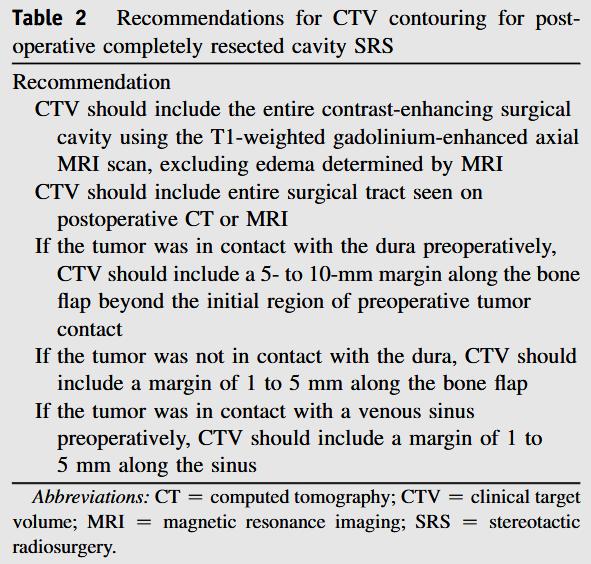 Table 2 Recommendations for CTV contouring for postoperative completely resected cavity SRS

| Recommendation |
|---|
| CTV should include the entire contrast-enhancing surgical cavity using the T1-weighted gadolinium-enhanced axial MRI scan, excluding edema determined by MRI |
| CTV should include entire surgical tract seen on postoperative CT or MRI |
| If the tumor was in contact with the dura preoperatively, CTV should include a 5- to 10-mm margin along the bone flap beyond the initial region of preoperative tumor contact |
| If the tumor was not in contact with the dura, CTV should include a margin of 1 to 5 mm along the bone flap |
| If the tumor was in contact with a venous sinus preoperatively, CTV should include a margin of 1 to 5 mm along the sinus |

Abbreviations: CT = computed tomography; CTV = clinical target volume; MRI = magnetic resonance imaging; SRS = stereotactic radiosurgery.